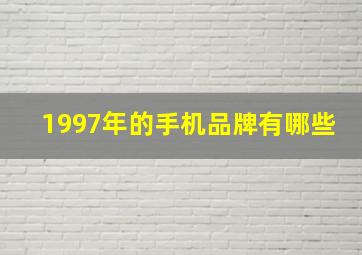 1997年的手机品牌有哪些